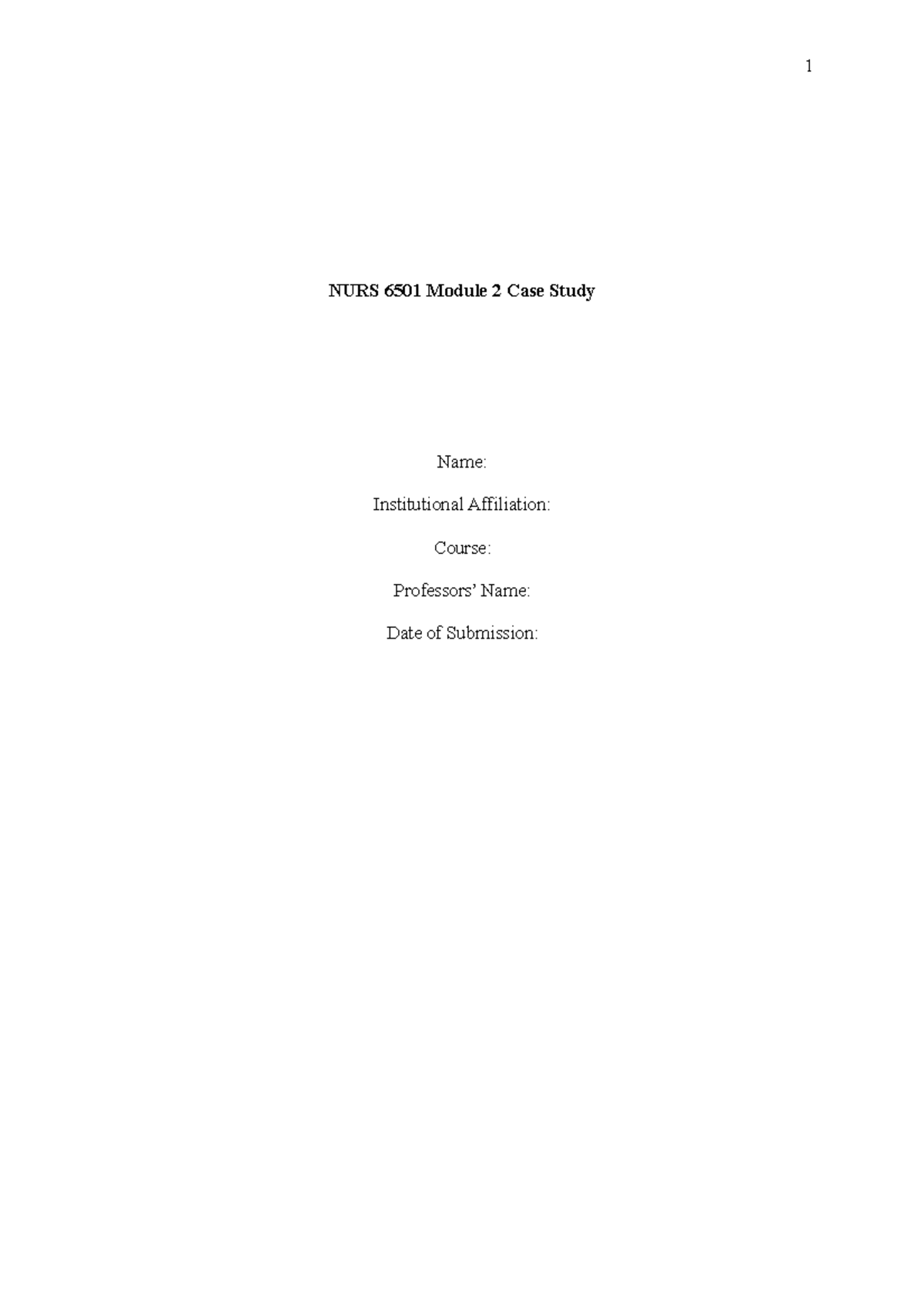 1

NURS 6501 Module 2 Case Study

Name:

Institutional Affiliation:

Course:

Professors' Name:

Date of Submission: